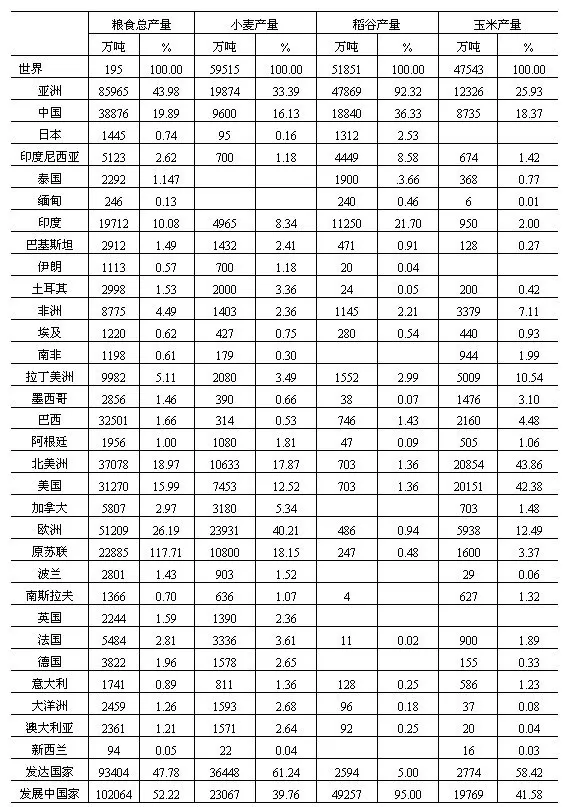 |  | 粮食总产量 |  | 小麦产量 |  | 稻谷产量 |  | 玉米产量 |  |
|---|---|---|---|---|---|---|---|---|
|  | 万吨 | % | 万吨 | % | 万吨 | % | 万吨 | % |
| 世界 | 195 | 100.00 | 59515 | 100.00 | 51851 | 100.00 | 47543 | 100.00 |
| 亚洲 | 85965 | 43.98 | 19874 | 33.39 | 47869 | 92.32 | 12326 | 25.93 |
| 中国 | 38876 | 19.89 | 9600 | 16.13 | 18840 | 36.33 | 8735 | 18.37 |
| 日本 | 1445 | 0.74 | 95 | 0.16 | 1312 | 2.53 |  |  |
| 印度尼西亚 | 5123 | 2.62 | 700 | 1.18 | 4449 | 8.58 | 674 | 1.42 |
| 泰国 | 2292 | 1.147 |  |  | 1900 | .3.66 | 368 | 0.77 |
| 缅甸 | 246 | 0.13 |  |  | 240 | 0.46 | 6 | 0.01 |
| 印度 | 19712 | 10.08 | 4965 | 8.34 | 11250 | 21.70 | 950 | 2.00 |
| 巴基斯坦 | 2912 | 1.49 | 1432 | 2.41 | 471 | 0.91 | 128 | 0.27 |
| 伊朗 | 1113 | 0.57 | 700 | 1.18 | 20 | 0.04 |  |  |
| 土耳其 | 2998 | 1.53 | 2000 | 3.36 | 24 | 0.05 | 200 | 0.42 |
| 非洲 | 8775 | 4.49 | 1403 | 2.36 | 1145 | 2.21 | 3379 | 7.11 |
| 埃及 | 1220 | 0.62 | 427 | 0.75 | 280 | 0.54 | 440 | 0.93 |
| 南非 | 1198 | 0.61 | 179 | 0.30 |  |  | 944 | 1.99 |
| 拉丁美洲 | 9982 | 5.11 | 2080 | 3.49 | 1552 | 2.99 | 5009 | 10.54 |
| 墨西哥 | 2856 | 1.46 | 390 | 0.66 | 38 | 0.07 | 1476 | 3.10 |
| 巴西 | 32501 | 1.66 | 314 | 0.53 | 746 | 1.43 | 2160 | 4.48 |
| 阿根廷 | 1956 | 1.00 | 1080 | 1.81 | 47 | 0.09 | 505 | 1.06 |
| 北美洲 | 37078 | 18.97 | 10633 | 17.87 | 703 | 1.36 | 20854 | 43.86 |
| 美国 | 31270 | 15.99 | 7453 | 12.52 | 703 | 1.36 | 20151 | 42.38 |
| 加拿大 | 5807 | 2.97 | 3180 | 5.34 |  |  | 703 | 1.48 |
| 欧洲 | 51209 | 26.19 | 23931 | 40.21 | 486 | 0.94 | 5938 | 12.49 |
| 原苏联 | 22885 | 117.71 | 10800 | 18.15 | 247 | 0.48 | 1600 | 3.37 |
| 波兰 | 2801 | 1.43 | 903 | 1.52 |  |  | 29 | 0.06 |
| 南斯拉夫 | 1366 | 0.70 | 636 | 1.07 | 4 |  | 627 | 1.32 |
| 英国 | 2244 | 1.59 | 1390 | 2.36 |  |  |  |  |
| 法国 | 5484 | 2.81 | 3336 | 3.61 | 11 | 0.02 | 900 | 1.89 |
| 德国 | 3822 | 1.96 | 1578 | 2.65 |  |  | 155 | 0.33 |
| 意大利 | 1741 | 0.89 | 811 | 1.36 | 128 | 0.25 | 586 | 1.23 |
| 大洋洲 | 2459 | 1.26 | 1593 | 2.68 | 96 | 0.18 | 37 | 0.08 |
| 澳大利亚 | 2361 | 1.21 | 1571 | 2.64 | 92 | 0.25 | 20 | 0.04 |
| 新西兰 | 94 | 0.05 | 22 | 0.04 |  |  | 16 | 0.03 |
| 发达国家 | 93404 | 47.78 | 36448 | 61.24 | 2594 | 5.00 | 2774 | 58.42 |
| 发展中国家 | 102064 | 52.22 | 23067 | 39.76 | 49257 | 95.00 | 19769 | 41.58 |